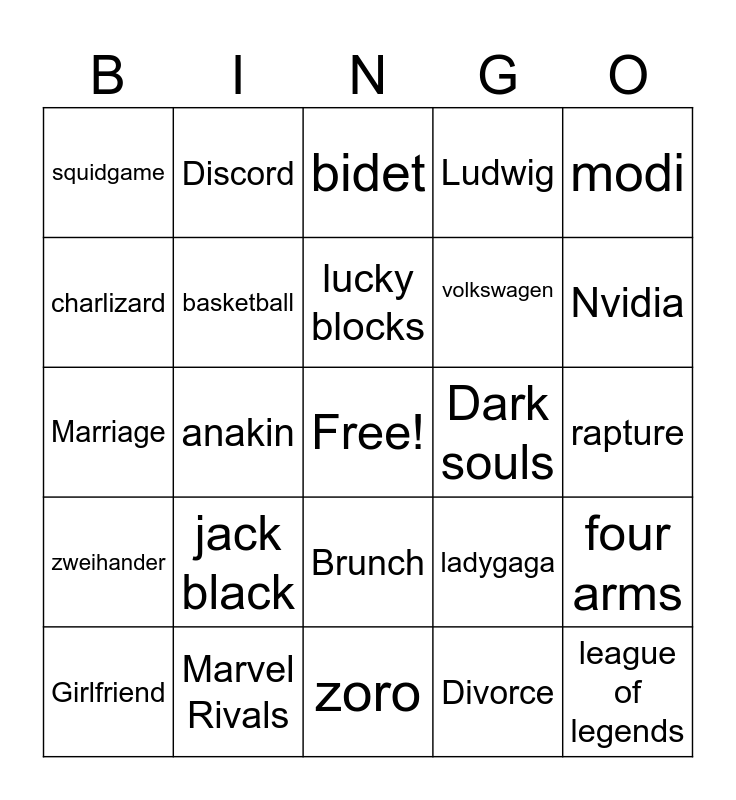 | B | I | N | G | O |
|---|---|---|---|---|
| squidgame | Discord | bidet | Ludwig | modi |
| charlizard | basketball | lucky blocks | volkswagen | Nvidia |
| Marriage | anakin | Free! | Dark souls | rapture |
| zweihander | jack black | Brunch | ladygaga | four arms |
| Girlfriend | Marvel Rivals | zoro | Divorce | league of legends |